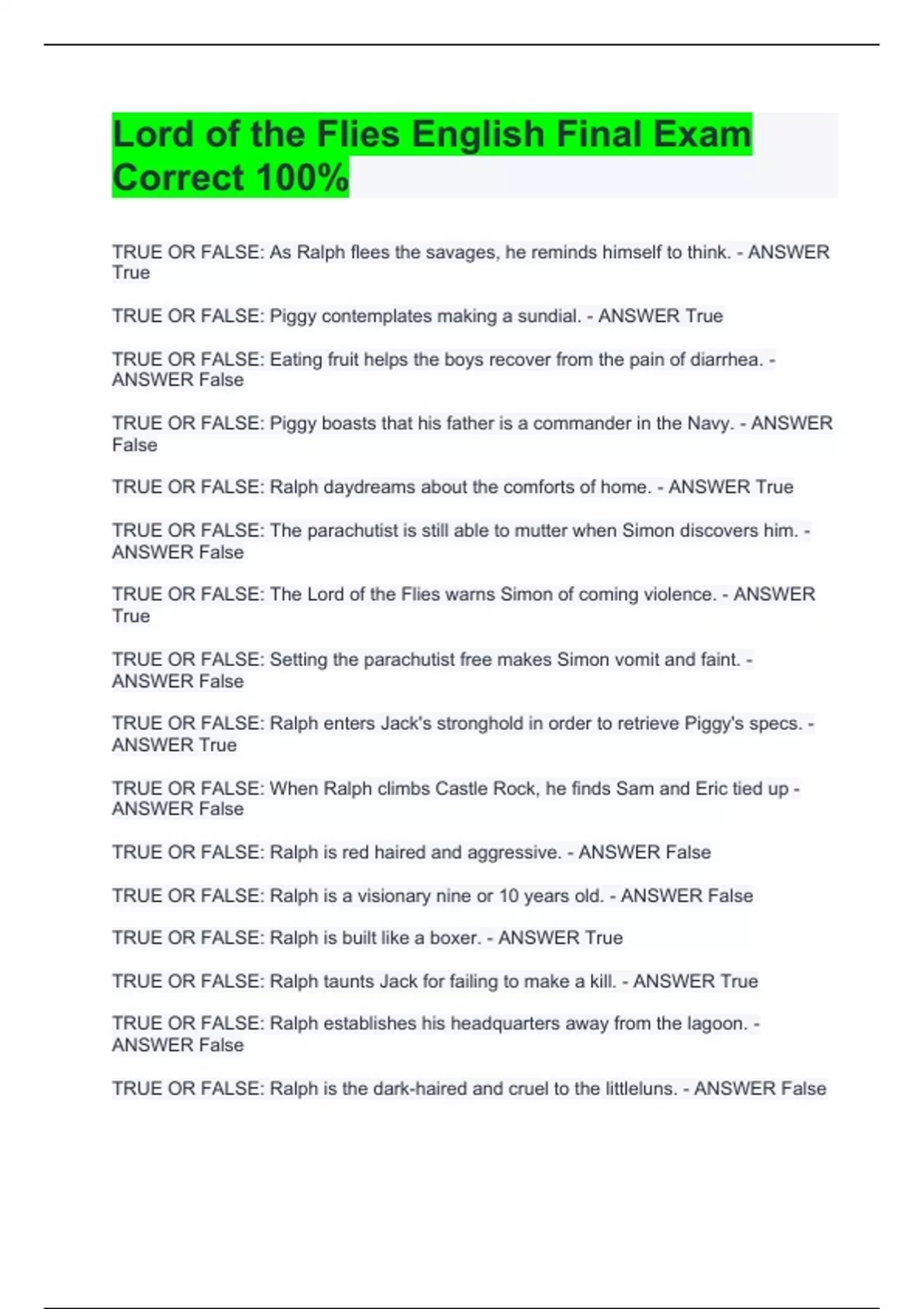 Lord of the Flies English Final Exam Correct 100%

TRUE OR FALSE: As Ralph flees the savages, he reminds himself to think. - ANSWER True

TRUE OR FALSE: Piggy contemplates making a sundial. - ANSWER True

TRUE OR FALSE: Eating fruit helps the boys recover from the pain of diarrhea. - ANSWER False

TRUE OR FALSE: Piggy boasts that his father is a commander in the Navy. - ANSWER False

TRUE OR FALSE: Ralph daydreams about the comforts of home. - ANSWER True

TRUE OR FALSE: The parachutist is still able to mutter when Simon discovers him. - ANSWER False

TRUE OR FALSE: The Lord of the Flies warns Simon of coming violence. - ANSWER True

TRUE OR FALSE: Setting the parachutist free makes Simon vomit and faint. - ANSWER False

TRUE OR FALSE: Ralph enters Jack's stronghold in order to retrieve Piggy's specs. - ANSWER True

TRUE OR FALSE: When Ralph climbs Castle Rock, he finds Sam and Eric tied up - ANSWER False

TRUE OR FALSE: Ralph is red haired and aggressive. - ANSWER False

TRUE OR FALSE: Ralph is a visionary nine or 10 years old. - ANSWER False

TRUE OR FALSE: Ralph is built like a boxer. - ANSWER True

TRUE OR FALSE: Ralph taunts Jack for failing to make a kill. - ANSWER True

TRUE OR FALSE: Ralph establishes his headquarters away from the lagoon. - ANSWER False

TRUE OR FALSE: Ralph is the dark-haired and cruel to the littleluns. - ANSWER False